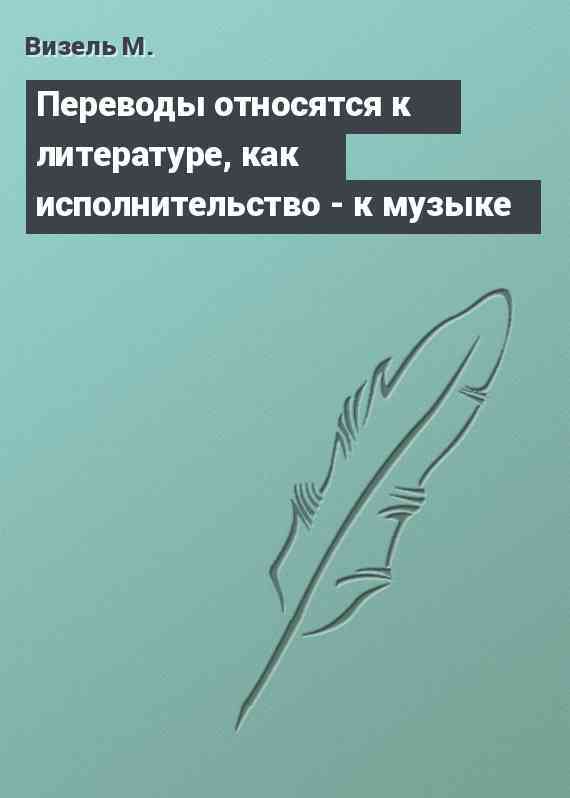 Визель М.

Переводы относятся к литературе, как исполнительство - к музыке